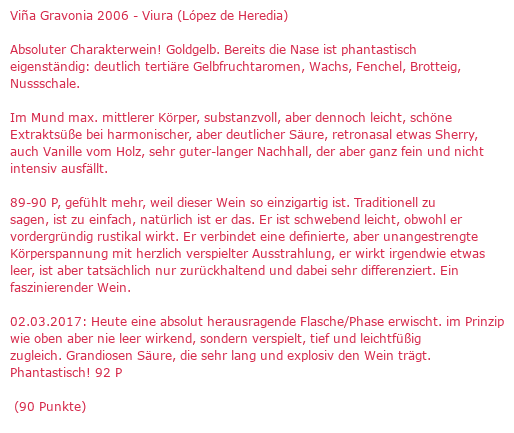 Viña Gravonia 2006 - Viura (López de Heredia)

Absoluter Charakterwein! Goldgelb. Bereits die Nase ist phantastisch eigenständig: deutlich tertiäre Gelbfruchtaromen, Wachs, Fenchel, Brotteig, Nussschale.

Im Mund max. mittlerer Körper, substanzvoll, aber dennoch leicht, schöne Extraktsüße bei harmonischer, aber deutlicher Säure, retronasal etwas Sherry, auch Vanille vom Holz, sehr guter-langer Nachhall, der aber ganz fein und nicht intensiv ausfällt.

89-90 P, gefühlt mehr, weil dieser Wein so einzigartig ist. Traditionell zu sagen, ist zu einfach, natürlich ist er das. Er ist schwebend leicht, obwohl er vordergründig rustikal wirkt. Er verbindet eine definierte, aber unangestrengte Körperspannung mit herzlich verspielter Ausstrahlung, er wirkt irgendwie etwas leer, ist aber tatsächlich nur zurückhaltend und dabei sehr differenziert. Ein faszinierender Wein.

02.03.2017: Heute eine absolut herausragende Flasche/Phase erwischt. im Prinzip wie oben aber nie leer wirkend, sondern verspielt, tief und leichtfüßig zugleich. Grandiosen Säure, die sehr lang und explosiv den Wein trägt. Phantastisch! 92 P

(90 Punkte)